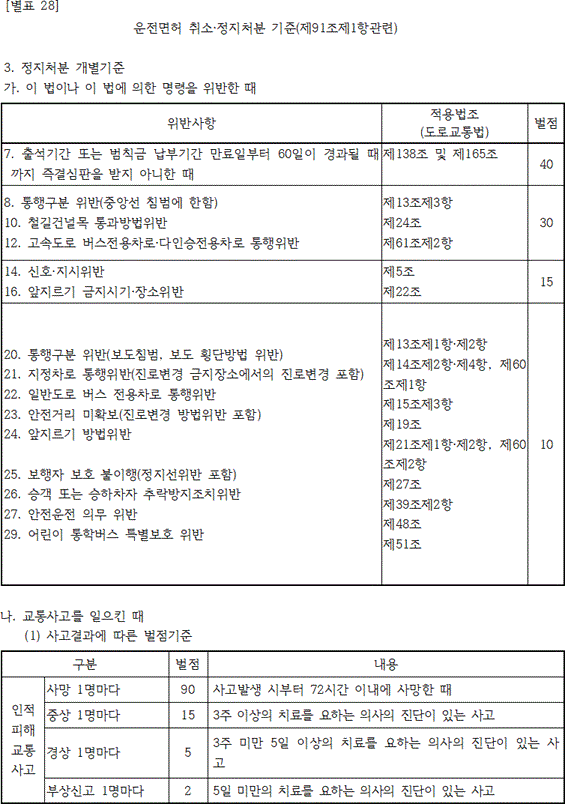 [별표 28]

운전면허 취소·정지처분 기준(제91조제1항관련)

3. 정지처분 개별기준
가. 이 법이나 이 법에 의한 명령을 위반한 때

| 위반사항 | 적용법조 (도로교통법) | 벌점 |
|---|---|---|
| 7. 출석기간 또는 범칙금 납부기간 만료일부터 60일이 경과될 때까지 즉결심판을 받지 아니한 때 | 제138조 및 제165조 | 40 |
| 8. 통행구분 위반(중앙선 침범에 한함)<br>10. 철길건널목 통과방법위반<br>12. 고속도로 버스전용차로·다인승전용차로 통행위반 | 제13조제3항<br>제24조<br>제61조제2항 | 30 |
| 14. 신호·지시위반<br>16. 앞지르기 금지시기·장소위반 | 제5조<br>제22조 | 15 |
| 20. 통행구분 위반(보도침범, 보도 횡단방법 위반)<br>21. 지정차로 통행위반(진로변경 금지장소에서의 진로변경 포함)<br>22. 일반도로 버스 전용차로 통행위반<br>23. 안전거리 미확보(진로변경 방법위반 포함)<br>24. 앞지르기 방법위반<br>25. 보행자 보호 불이행(정지선위반 포함)<br>26. 승객 또는 승하차자 추락방지조치위반<br>27. 안전운전 의무 위반<br>29. 어린이 통학버스 특별보호 위반 | 제13조제1항·제2항<br>제14조제2항·제4항, 제60조제1항<br>제15조제3항<br>제19조<br>제21조제1항·제2항, 제60조제2항<br>제27조<br>제39조제2항<br>제48조<br>제51조 | 10 |

나. 교통사고를 일으킨 때
(1) 사고결과에 따른 벌점기준

| 구분 | | 벌점 | 내용 |
|---|---|---|---|
| 인적 피해 교통 사고 | 사망 1명마다 | 90 | 사고발생 시부터 72시간 이내에 사망한 때 |
| | 중상 1명마다 | 15 | 3주 이상의 치료를 요하는 의사의 진단이 있는 사고 |
| | 경상 1명마다 | 5 | 3주 미만 5일 이상의 치료를 요하는 의사의 진단이 있는 사고 |
| | 부상신고 1명마다 | 2 | 5일 미만의 치료를 요하는 의사의 진단이 있는 사고 |